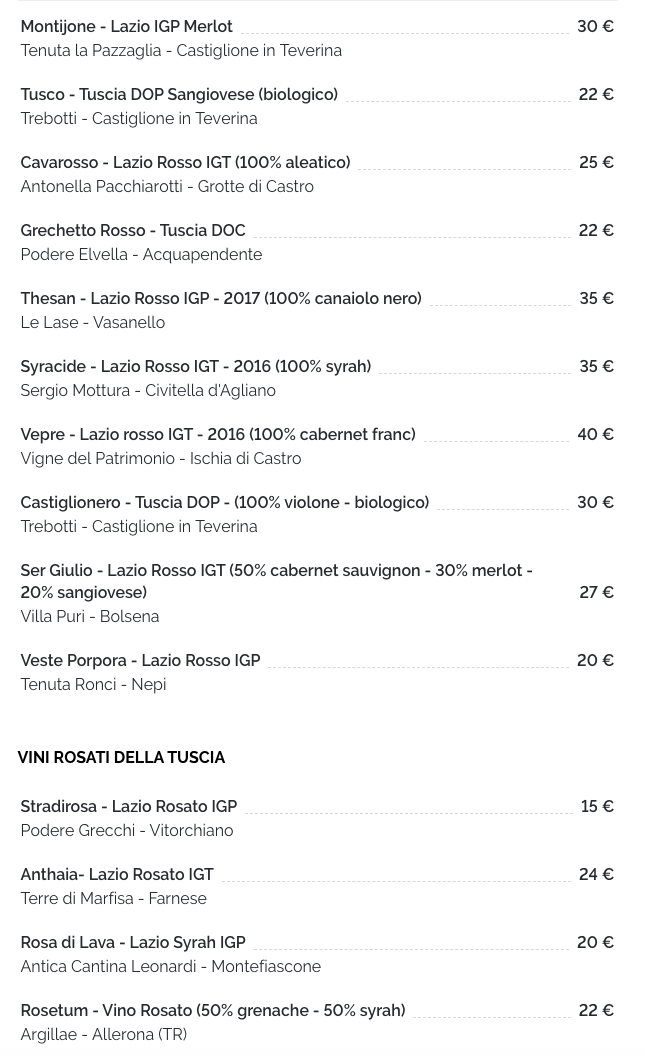 Montijone - Lazio IGP Merlot 30 €
Tenuta la Pazzaglia - Castiglione in Teverina

Tusco - Tuscia DOP Sangiovese (biologico) 22 €
Trebotti - Castiglione in Teverina

Cavarosso - Lazio Rosso IGT (100% aleatico) 25 €
Antonella Pacchiarotti - Grotte di Castro

Grechetto Rosso - Tuscia DOC 22 €
Podere Elvella - Acquapendente

Thesan - Lazio Rosso IGP - 2017 (100% canaiolo nero) 35 €
Le Lase - Vasanello

Syracide - Lazio Rosso IGT - 2016 (100% syrah) 35 €
Sergio Mottura - Civitella d'Agliano

Vepre - Lazio rosso IGT - 2016 (100% cabernet franc) 40 €
Vigne del Patrimonio - Ischia di Castro

Castiglionero - Tuscia DOP - (100% violone - biologico) 30 €
Trebotti - Castiglione in Teverina

Ser Giulio - Lazio Rosso IGT (50% cabernet sauvignon - 30% merlot - 20% sangiovese) 27 €
Villa Puri - Bolsena

Veste Porpora - Lazio Rosso IGP 20 €
Tenuta Ronci - Nepi

VINI ROSATI DELLA TUSCIA

Stradirosa - Lazio Rosato IGP 15 €
Podere Grecchi - Vitorchiano

Anthaia- Lazio Rosato IGT 24 €
Terre di Marfisa - Farnese

Rosa di Lava - Lazio Syrah IGP 20 €
Antica Cantina Leonardi - Montefiascone

Rosetum - Vino Rosato (50% grenache - 50% syrah) 22 €
Argillae - Allerona (TR)